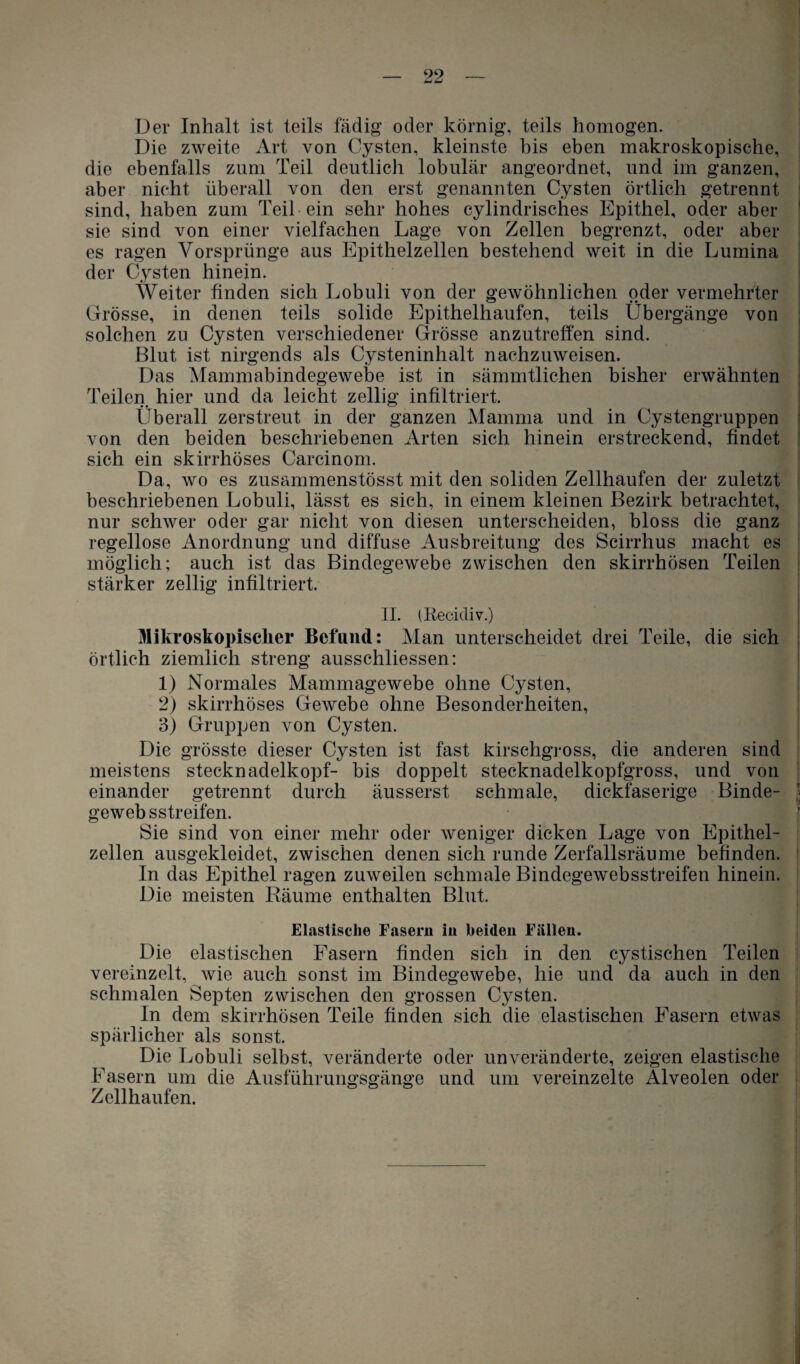 — 22 —

Der Inhalt ist teils fädig oder körnig, teils homogen.

Die zweite Art von Cysten, kleinste bis eben makroskopische, die ebenfalls zum Teil deutlich lobulär angeordnet, und im ganzen, aber nicht überall von den erst genannten Cysten örtlich getrennt sind, haben zum Teil ein sehr hohes cylindrisches Epithel, oder aber sie sind von einer vielfachen Lage von Zellen begrenzt, oder aber es ragen Vorsprünge aus Epithelzellen bestehend weit in die Lumina der Cysten hinein.

Weiter finden sich Lobuli von der gewöhnlichen oder vermehrter Grösse, in denen teils solide Epithelhaufen, teils Übergänge von solchen zu Cysten verschiedener Grösse anzutreffen sind.

Blut ist nirgends als Cysteninhalt nachzuweisen.

Das Mammabindegewebe ist in sämmtlichen bisher erwähnten Teilen hier und da leicht zellig infiltriert.

Überall zerstreut in der ganzen Mamma und in Cystengruppen von den beiden beschriebenen Arten sich hinein erstreckend, findet sich ein skirrhöses Carcinom.

Da, wo es zusammenstösst mit den soliden Zellhaufen der zuletzt beschriebenen Lobuli, lässt es sich, in einem kleinen Bezirk betrachtet, nur schwer oder gar nicht von diesen unterscheiden, bloss die ganz regellose Anordnung und diffuse Ausbreitung des Scirrhus macht es möglich; auch ist das Bindegewebe zwischen den skirrhösen Teilen stärker zellig infiltriert.

II. (Recidiv.)

Mikroskopischer Befund: Man unterscheidet drei Teile, die sich örtlich ziemlich streng ausschliessen:

1) Normales Mammagewebe ohne Cysten,
2) skirrhöses Gewebe ohne Besonderheiten,
3) Gruppen von Cysten.

Die grösste dieser Cysten ist fast kirschgross, die anderen sind meistens stecknadelkopf- bis doppelt stecknadelkopfgross, und von einander getrennt durch äusserst schmale, dickfaserige Bindegewebsstreifen.

Sie sind von einer mehr oder weniger dicken Lage von Epithelzellen ausgekleidet, zwischen denen sich runde Zerfallsräume befinden. In das Epithel ragen zuweilen schmale Bindegewebsstreifen hinein. Die meisten Räume enthalten Blut.

Elastische Fasern in beiden Fällen.

Die elastischen Fasern finden sich in den cystischen Teilen vereinzelt, wie auch sonst im Bindegewebe, hie und da auch in den schmalen Septen zwischen den grossen Cysten.

In dem skirrhösen Teile finden sich die elastischen Fasern etwas spärlicher als sonst.

Die Lobuli selbst, veränderte oder unveränderte, zeigen elastische Fasern um die Ausführungsgänge und um vereinzelte Alveolen oder Zellhaufen.